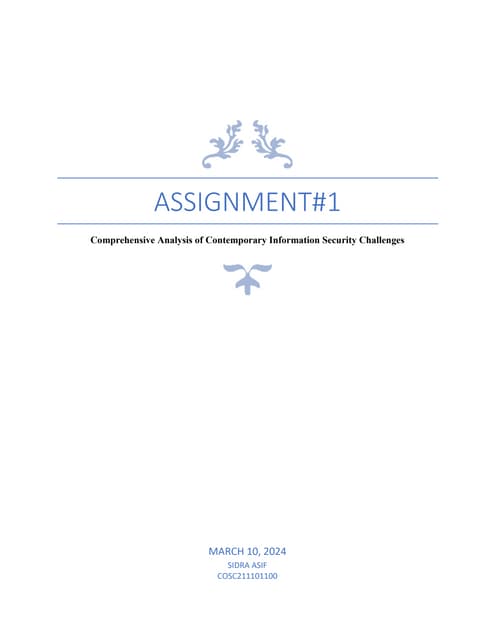 ASSIGNMENT#1

Comprehensive Analysis of Contemporary Information Security Challenges

MARCH 10, 2024
SIDRA ASIF
COSC211101100